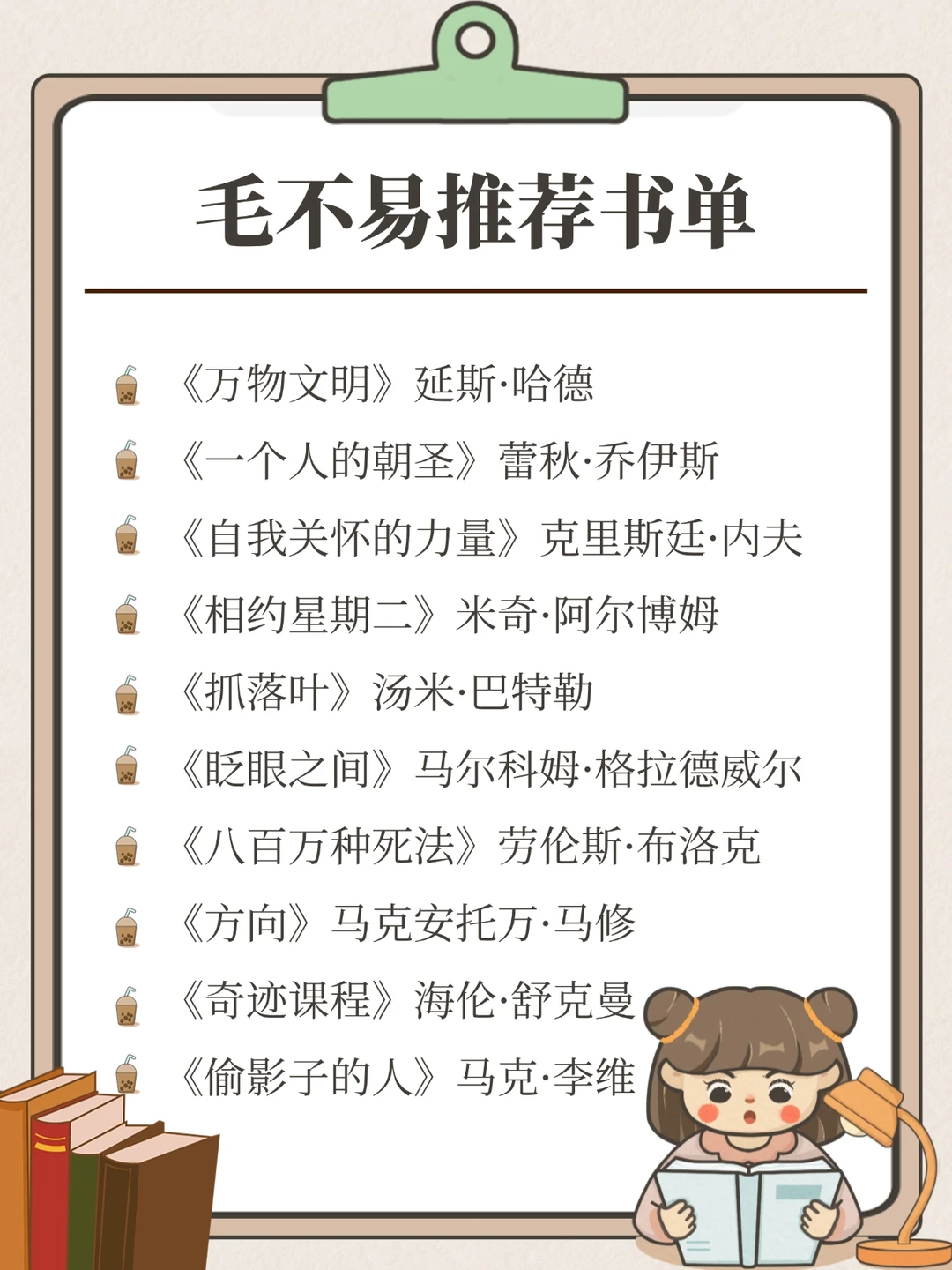 毛不易推荐书单

《万物文明》延斯·哈德
《一个人的朝圣》蕾秋·乔伊斯
《自我关怀的力量》克里斯廷·内夫
《相约星期二》米奇·阿尔博姆
《抓落叶》汤米·巴特勒
《眨眼之间》马尔科姆·格拉德威尔
《八百万种死法》劳伦斯·布洛克
《方向》马克安托万·马修
《奇迹课程》海伦·舒克曼
《偷影子的人》马克·李维